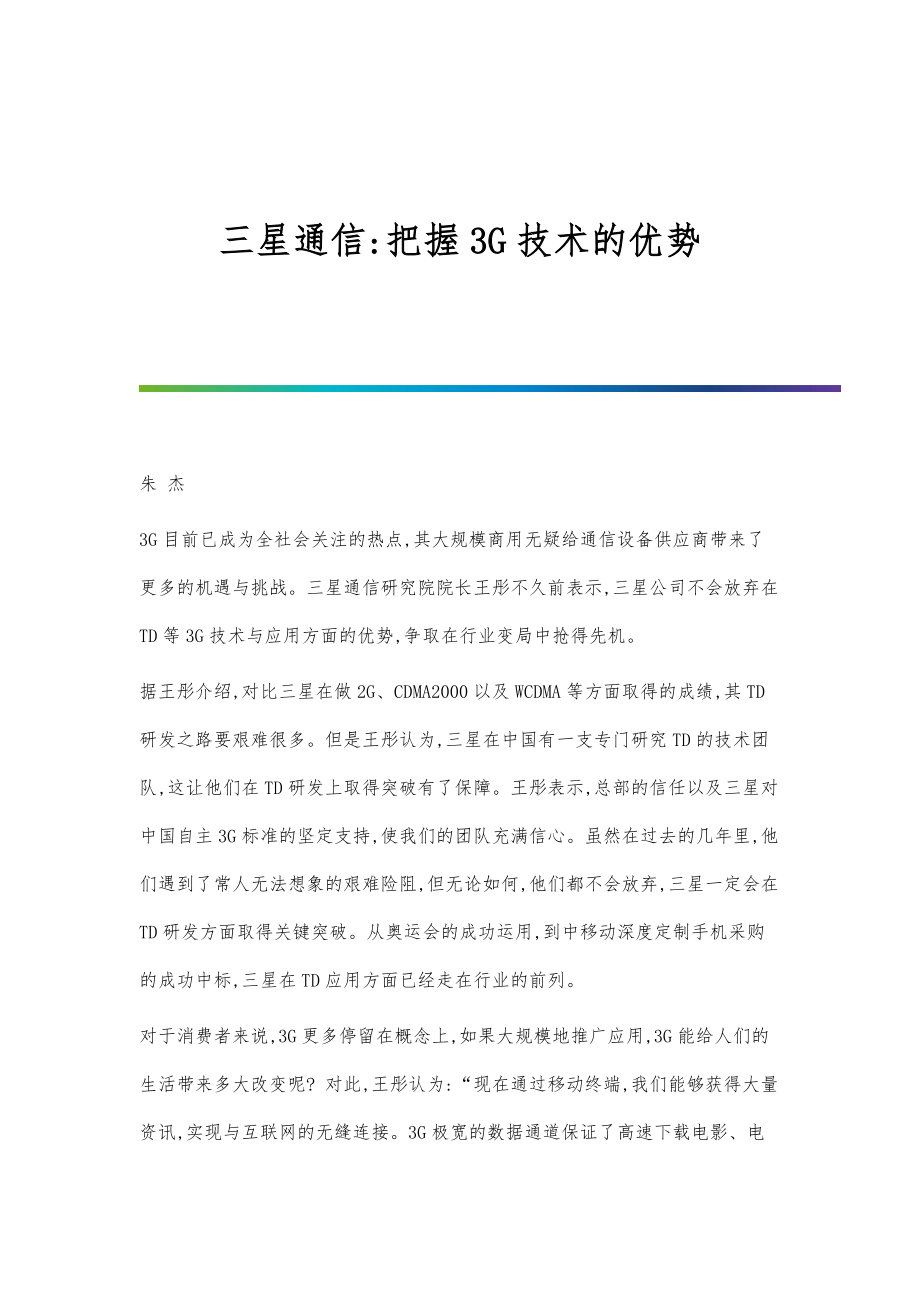 三星通信:把握3G技术的优势

朱 杰

3G目前已成为全社会关注的热点,其大规模商用无疑给通信设备供应商带来了更多的机遇与挑战。三星通信研究院院长王彤不久前表示,三星公司不会放弃在TD等3G技术与应用方面的优势,争取在行业变局中抢得先机。

据王彤介绍,对比三星在做2G、CDMA2000以及WCDMA等方面取得的成绩,其TD研发之路要艰难很多。但是王彤认为,三星在中国有一支专门研究TD的技术团队,这让他们在TD研发上取得突破有了保障。王彤表示,总部的信任以及三星对中国自主3G标准的坚定支持,使我们的团队充满信心。虽然在过去的几年里,他们遇到了常人无法想象的艰难险阻,但无论如何,他们都不会放弃,三星一定会在TD研发方面取得关键突破。从奥运会的成功运用,到中移动深度定制手机采购的成功中标,三星在TD应用方面已经走在行业的前列。

对于消费者来说,3G更多停留在概念上,如果大规模地推广应用,3G能给人们的生活带来多大改变呢? 对此,王彤认为:“现在通过移动终端,我们能够获得大量资讯,实现与互联网的无缝连接。3G极宽的数据通道保证了高速下载电影、电